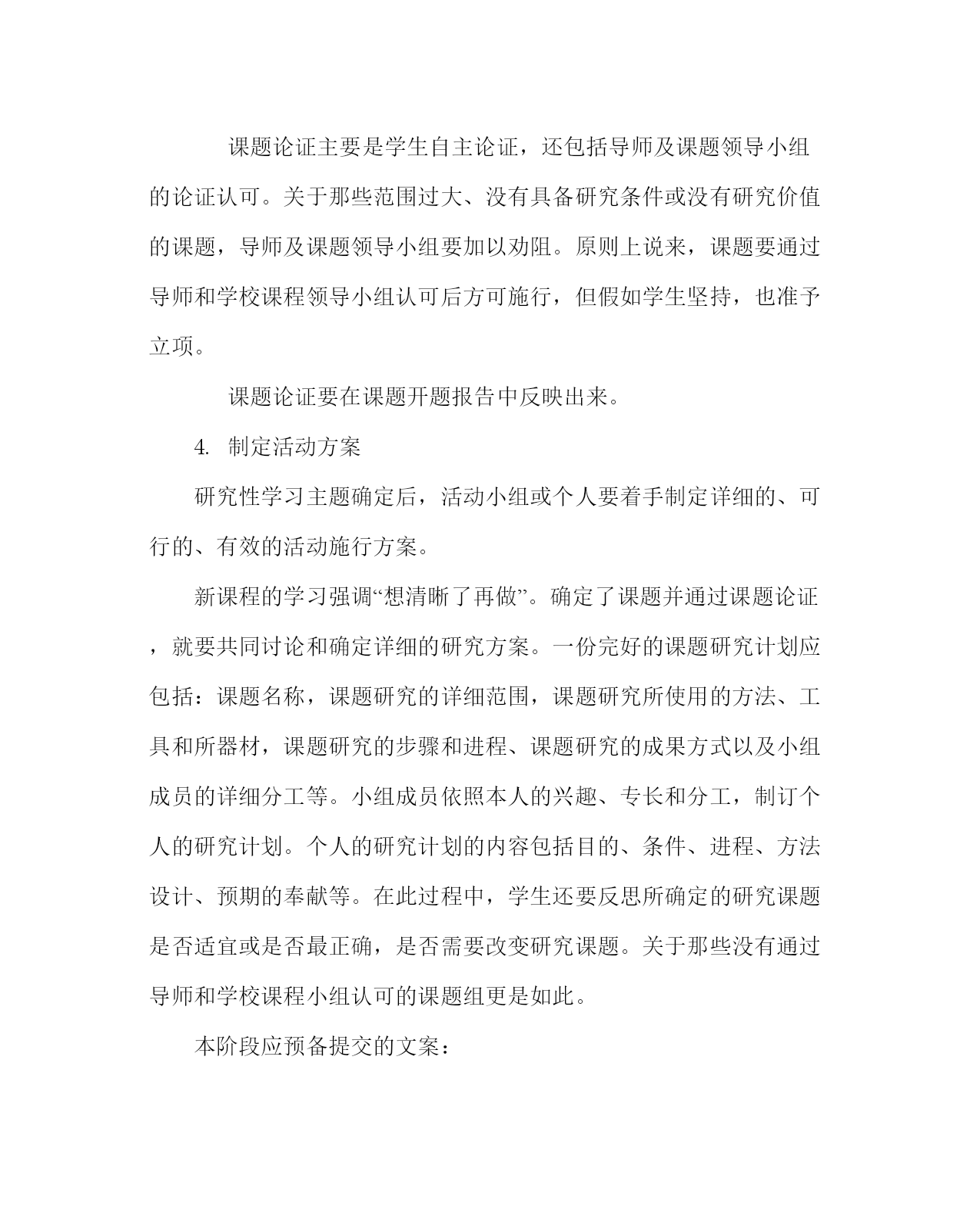 课题论证主要是学生自主论证，还包括导师及课题领导小组的论证认可。关于那些范围过大、没有具备研究条件或没有研究价值的课题，导师及课题领导小组要加以劝阻。原则上说来，课题要通过导师和学校课程领导小组认可后方可施行，但假如学生坚持，也准予立项。

课题论证要在课题开题报告中反映出来。

4. 制定活动方案

研究性学习主题确定后，活动小组或个人要着手制定详细的、可行的、有效的活动施行方案。

新课程的学习强调“想清晰了再做”。确定了课题并通过课题论证，就要共同讨论和确定详细的研究方案。一份完好的课题研究计划应包括：课题名称，课题研究的详细范围，课题研究所使用的方法、工具和所器材，课题研究的步骤和进程、课题研究的成果方式以及小组成员的详细分工等。小组成员依照本人的兴趣、专长和分工，制订个人的研究计划。个人的研究计划的内容包括目的、条件、进程、方法设计、预期的奉献等。在此过程中，学生还要反思所确定的研究课题是否适宜或是否最正确，是否需要改变研究课题。关于那些没有通过导师和学校课程小组认可的课题组更是如此。

本阶段应预备提交的文案：